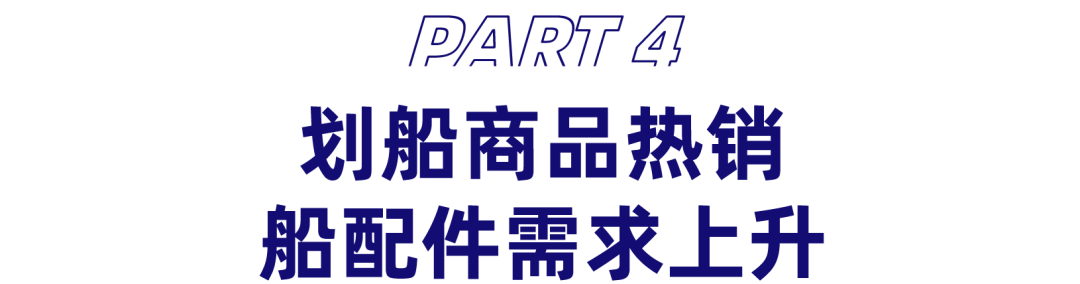 PART 4

划船商品热销
船配件需求上升